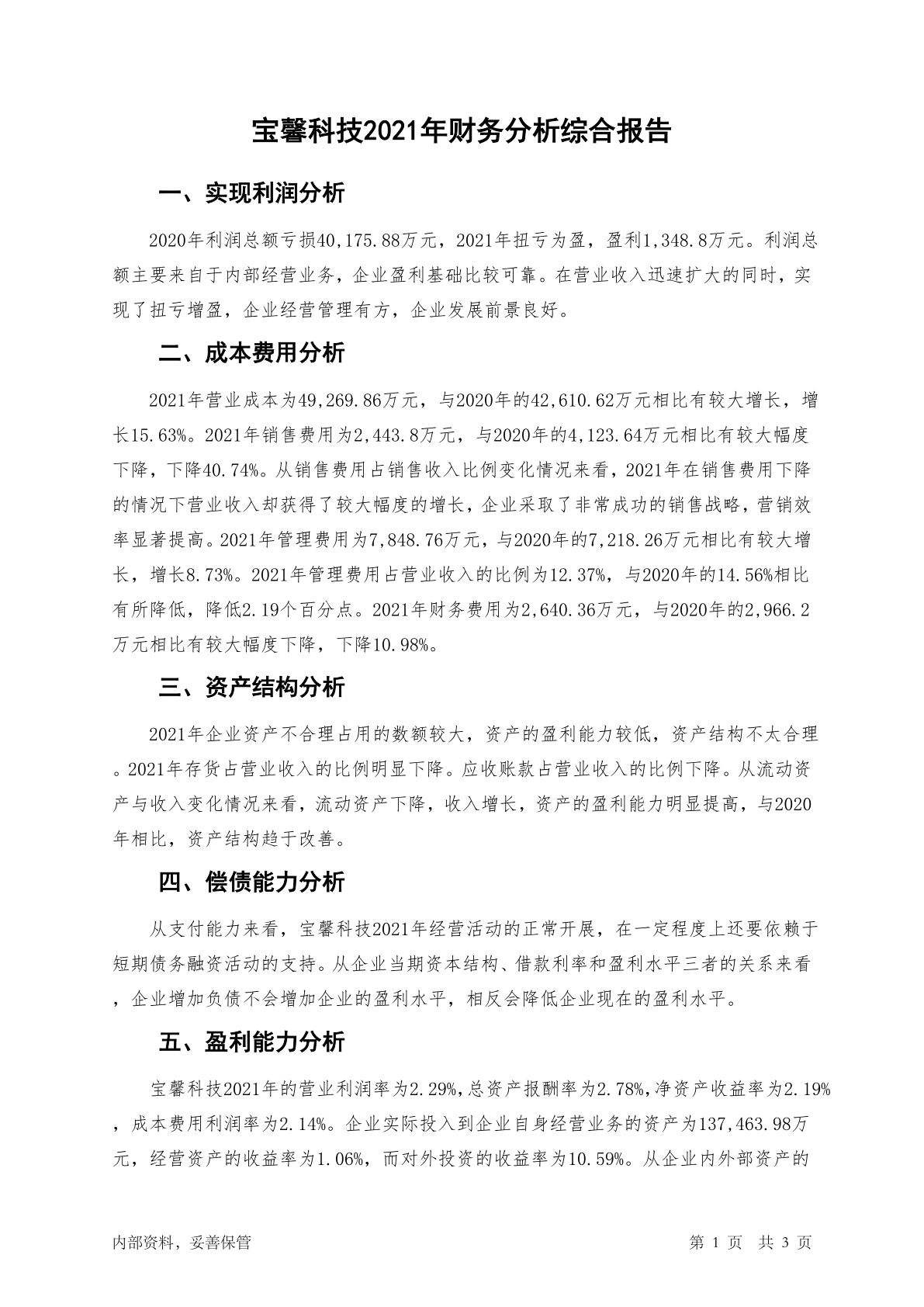 宝馨科技2021年财务分析综合报告

一、实现利润分析

2020年利润总额亏损40,175.88万元，2021年扭亏为盈，盈利1,348.8万元。利润总额主要来自于内部经营业务，企业盈利基础比较可靠。在营业收入迅速扩大的同时，实现了扭亏增盈，企业经营管理有方，企业发展前景良好。

二、成本费用分析

2021年营业成本为49,269.86万元，与2020年的42,610.62万元相比有较大增长，增长15.63%。2021年销售费用为2,443.8万元，与2020年的4,123.64万元相比有较大幅度下降，下降40.74%。从销售费用占销售收入比例变化情况来看，2021年在销售费用下降的情况下营业收入却获得了较大幅度的增长，企业采取了非常成功的销售战略，营销效率显著提高。2021年管理费用为7,848.76万元，与2020年的7,218.26万元相比有较大增长，增长8.73%。2021年管理费用占营业收入的比例为12.37%，与2020年的14.56%相比有所降低，降低2.19个百分点。2021年财务费用为2,640.36万元，与2020年的2,966.2万元相比有较大幅度下降，下降10.98%。

三、资产结构分析

2021年企业资产不合理占用的数额较大，资产的盈利能力较低，资产结构不太合理。2021年存货占营业收入的比例明显下降。应收账款占营业收入的比例下降。从流动资产与收入变化情况来看，流动资产下降，收入增长，资产的盈利能力明显提高，与2020年相比，资产结构趋于改善。

四、偿债能力分析

从支付能力来看，宝馨科技2021年经营活动的正常开展，在一定程度上还要依赖于短期债务融资活动的支持。从企业当期资本结构、借款利率和盈利水平三者的关系来看，企业增加负债不会增加企业的盈利水平，相反会降低企业现在的盈利水平。

五、盈利能力分析

宝馨科技2021年的营业利润率为2.29%，总资产报酬率为2.78%，净资产收益率为2.19%，成本费用利润率为2.14%。企业实际投入到企业自身经营业务的资产为137,463.98万元，经营资产的收益率为1.06%，而对外投资的收益率为10.59%。从企业内外部资产的

内部资料，妥善保管

第 1 页 共 3 页